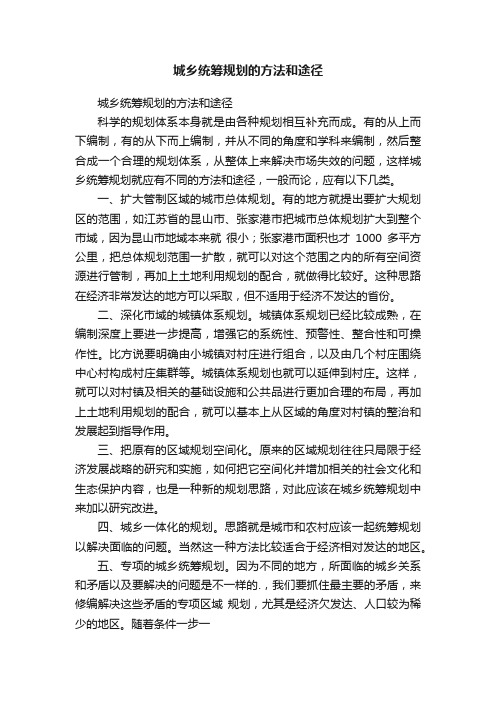 城乡统筹规划的方法和途径

城乡统筹规划的方法和途径

科学的规划体系本身就是由各种规划相互补充而成。有的从上而下编制，有的从下而上编制，并从不同的角度和学科来编制，然后整合成一个合理的规划体系，从整体上来解决市场失效的问题，这样城乡统筹规划就应有不同的方法和途径，一般而论，应有以下几类。

一、扩大管制区域的城市总体规划。有的地方就提出要扩大规划区的范围，如江苏省的昆山市、张家港市把城市总体规划扩大到整个市域，因为昆山市地域本来就 很小；张家港市面积也才 1000 多平方公里，把总体规划范围一扩散，就可以对这个范围之内的所有空间资源进行管制，再加上土地利用规划的配合，就做得比较好。这种思路在经济非常发达的地方可以采取，但不适用于经济不发达的省份。

二、深化市域的城镇体系规划。城镇体系规划已经比较成熟，在编制深度上要进一步提高，增强它的系统性、预警性、整合性和可操作性。比方说要明确由小城镇对村庄进行组合，以及由几个村庄围绕中心村构成村庄集群等。城镇体系规划也就可以延伸到村庄。这样，就可以对村镇及相关的基础设施和公共品进行更加合理的布局，再加上土地利用规划的配合，就可以基本上从区域的角度对村镇的整治和发展起到指导作用。

三、把原有的区域规划空间化。原来的区域规划往往只局限于经济发展战略的研究和实施，如何把它空间化并增加相关的社会文化和生态保护内容，也是一种新的规划思路，对此应该在城乡统筹规划中来加以研究改进。

四、城乡一体化的规划。思路就是城市和农村应该一起统筹规划以解决面临的问题。当然这一种方法比较适合于经济相对发达的地区。

五、专项的城乡统筹规划。因为不同的地方，所面临的城乡关系和矛盾以及要解决的问题是不一样的.，我们要抓住最主要的矛盾，来修编解决这些矛盾的专项区域 规划，尤其是经济欠发达、人口较为稀少的地区。随着条件一步一